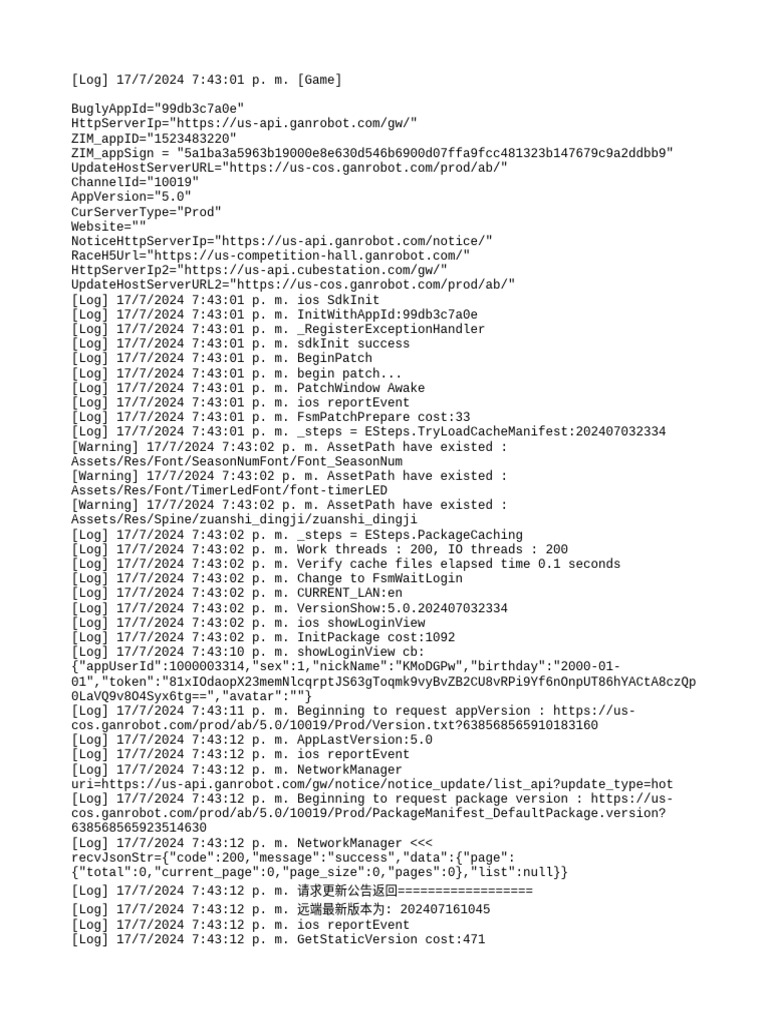 [Log] 17/7/2024 7:43:01 p. m. [Game]

BuglyAppId="99db3c7a0e"
HttpServerIp="https://us-api.ganrobot.com/gw/"
ZIM_appID="1523483220"
ZIM_appSign = "5a1ba3a5963b19000e8e630d546b6900d07ffa9fcc481323b147679c9a2ddbb9"
UpdateHostServerURL="https://us-cos.ganrobot.com/prod/ab/"
ChannelId="10019"
AppVersion="5.0"
CurServerType="Prod"
Website=""
NoticeHttpServerIp="https://us-api.ganrobot.com/notice/"
RaceH5Url="https://us-competition-hall.ganrobot.com/"
HttpServerIp2="https://us-api.cubestation.com/gw/"
UpdateHostServerURL2="https://us-cos.ganrobot.com/prod/ab/"
[Log] 17/7/2024 7:43:01 p. m. ios SdkInit
[Log] 17/7/2024 7:43:01 p. m. InitWithAppId:99db3c7a0e
[Log] 17/7/2024 7:43:01 p. m. _RegisterExceptionHandler
[Log] 17/7/2024 7:43:01 p. m. sdkInit success
[Log] 17/7/2024 7:43:01 p. m. BeginPatch
[Log] 17/7/2024 7:43:01 p. m. begin patch...
[Log] 17/7/2024 7:43:01 p. m. PatchWindow Awake
[Log] 17/7/2024 7:43:01 p. m. ios reportEvent
[Log] 17/7/2024 7:43:01 p. m. FsmPatchPrepare cost:33
[Log] 17/7/2024 7:43:01 p. m. _steps = ESteps.TryLoadCacheManifest:202407032334
[Warning] 17/7/2024 7:43:02 p. m. AssetPath have existed : Assets/Res/Font/SeasonNumFont/Font_SeasonNum
[Warning] 17/7/2024 7:43:02 p. m. AssetPath have existed : Assets/Res/Font/TimerLedFont/font-timerLED
[Warning] 17/7/2024 7:43:02 p. m. AssetPath have existed : Assets/Res/Spine/zuanshi_dingji/zuanshi_dingji
[Log] 17/7/2024 7:43:02 p. m. _steps = ESteps.PackageCaching
[Log] 17/7/2024 7:43:02 p. m. Work threads : 200, IO threads : 200
[Log] 17/7/2024 7:43:02 p. m. Verify cache files elapsed time 0.1 seconds
[Log] 17/7/2024 7:43:02 p. m. Change to FsmWaitLogin
[Log] 17/7/2024 7:43:02 p. m. CURRENT_LAN:en
[Log] 17/7/2024 7:43:02 p. m. VersionShow:5.0.202407032334
[Log] 17/7/2024 7:43:02 p. m. ios showLoginView
[Log] 17/7/2024 7:43:02 p. m. InitPackage cost:1092
[Log] 17/7/2024 7:43:10 p. m. showLoginView cb:
{"appUserId":1000003314,"sex":1,"nickName":"KMoDGPw","birthday":"2000-01-01","token":"81xIOdaopX23memNlcqrptJS63gToqmk9vyBvZB2CU8vRPi9Yf6nOnpUT86hYACtA8czQp0LaVQ9v8O4Syx6tg==","avatar":""}
[Log] 17/7/2024 7:43:11 p. m. Beginning to request appVersion : https://us-cos.ganrobot.com/prod/ab/5.0/10019/Prod/Version.txt?638568565910183160
[Log] 17/7/2024 7:43:12 p. m. AppLastVersion:5.0
[Log] 17/7/2024 7:43:12 p. m. ios reportEvent
[Log] 17/7/2024 7:43:12 p. m. NetworkManager uri=https://us-api.ganrobot.com/gw/notice/notice_update/list_api?update_type=hot
[Log] 17/7/2024 7:43:12 p. m. Beginning to request package version : https://us-cos.ganrobot.com/prod/ab/5.0/10019/Prod/PackageManifest_DefaultPackage.version?638568565923514630
[Log] 17/7/2024 7:43:12 p. m. NetworkManager <<<
recvJsonStr={"code":200,"message":"success","data":{"page":{"total":0,"current_page":0,"page_size":0,"pages":0},"list":null}}
[Log] 17/7/2024 7:43:12 p. m. 请求更新公告返回==================
[Log] 17/7/2024 7:43:12 p. m. 远端最新版本为: 202407161045
[Log] 17/7/2024 7:43:12 p. m. ios reportEvent
[Log] 17/7/2024 7:43:12 p. m. GetStaticVersion cost:471